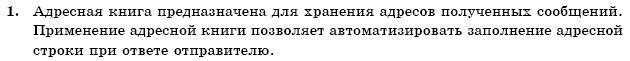 1. Адресная книга предназначена для хранения адресов полученных сообщений. Применение адресной книги позволяет автоматизировать заполнение адресной строки при ответе отправителю.